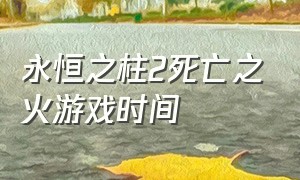 永恒之柱2死亡之火游戏时间